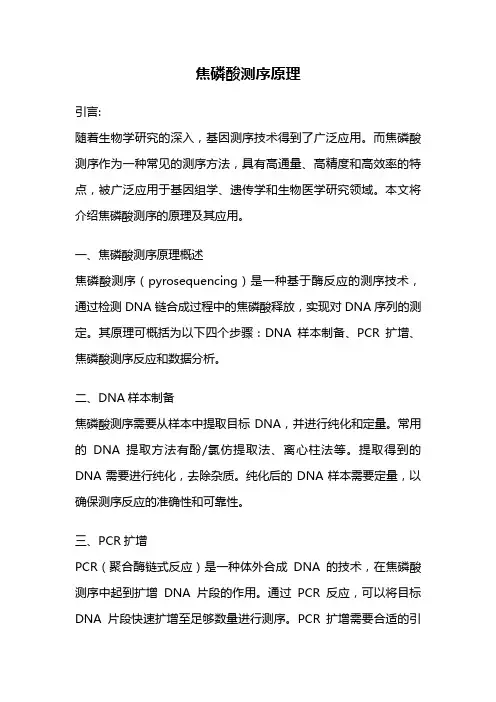 焦磷酸测序原理

引言:
随着生物学研究的深入，基因测序技术得到了广泛应用。而焦磷酸测序作为一种常见的测序方法，具有高通量、高精度和高效率的特点，被广泛应用于基因组学、遗传学和生物医学研究领域。本文将介绍焦磷酸测序的原理及其应用。

一、焦磷酸测序原理概述
焦磷酸测序（pyrosequencing）是一种基于酶反应的测序技术，通过检测 DNA 链合成过程中的焦磷酸释放，实现对 DNA 序列的测定。其原理可概括为以下四个步骤：DNA 样本制备、PCR 扩增、焦磷酸测序反应和数据分析。

二、DNA 样本制备
焦磷酸测序需要从样本中提取目标 DNA，并进行纯化和定量。常用的 DNA 提取方法有酚/氯仿提取法、离心柱法等。提取得到的 DNA 需要进行纯化，去除杂质。纯化后的 DNA 样本需要定量，以确保测序反应的准确性和可靠性。

三、PCR 扩增
PCR（聚合酶链式反应）是一种体外合成 DNA 的技术，在焦磷酸测序中起到扩增 DNA 片段的作用。通过 PCR 反应，可以将目标 DNA 片段快速扩增至足够数量进行测序。PCR 扩增需要合适的引